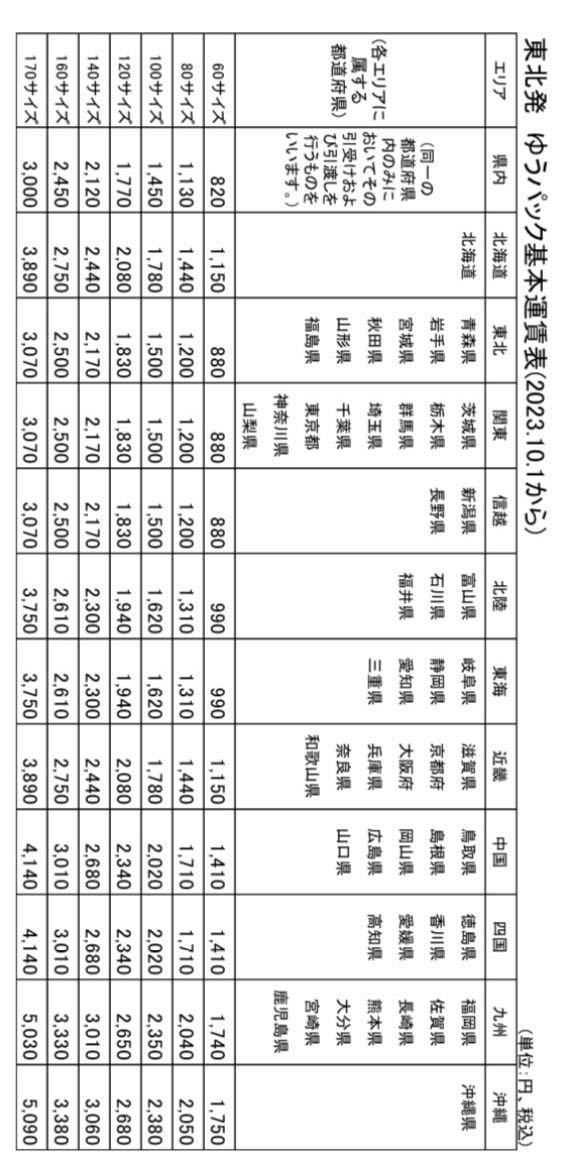 東北発 ゆうパック基本運賃表(2023.10.1から)

(単位:円、税込)

| エリア | 県内 | 北海道 | 東北 | 関東 | 信越 | 北陸 | 東海 | 近畿 | 中国 | 四国 | 九州 | 沖縄 |
|---|---|---|---|---|---|---|---|---|---|---|---|---|
| (各エリアに属する都道府県) | (同一の都道府県内のみにおいてその引受けおよび引渡しを行うものをいいます。) | 北海道 | 青森県 岩手県 宮城県 秋田県 山形県 福島県 | 茨城県 栃木県 群馬県 埼玉県 千葉県 東京都 神奈川県 山梨県 | 新潟県 長野県 | 富山県 石川県 福井県 | 岐阜県 静岡県 愛知県 三重県 | 滋賀県 京都府 大阪府 兵庫県 奈良県 和歌山県 | 鳥取県 島根県 岡山県 広島県 山口県 | 徳島県 香川県 愛媛県 高知県 | 福岡県 佐賀県 長崎県 熊本県 大分県 宮崎県 鹿児島県 | 沖縄県 |
| 60サイズ | 820 | 1,150 | 880 | 880 | 880 | 990 | 990 | 1,150 | 1,410 | 1,410 | 1,740 | 1,750 |
| 80サイズ | 1,130 | 1,440 | 1,200 | 1,200 | 1,200 | 1,310 | 1,310 | 1,440 | 1,710 | 1,710 | 2,040 | 2,050 |
| 100サイズ | 1,450 | 1,780 | 1,500 | 1,500 | 1,500 | 1,620 | 1,620 | 1,780 | 2,020 | 2,020 | 2,350 | 2,380 |
| 120サイズ | 1,770 | 2,080 | 1,830 | 1,830 | 1,830 | 1,940 | 1,940 | 2,080 | 2,340 | 2,340 | 2,650 | 2,680 |
| 140サイズ | 2,120 | 2,440 | 2,170 | 2,170 | 2,170 | 2,300 | 2,300 | 2,440 | 2,680 | 2,680 | 3,010 | 3,060 |
| 160サイズ | 2,450 | 2,750 | 2,500 | 2,500 | 2,500 | 2,610 | 2,610 | 2,750 | 3,010 | 3,010 | 3,330 | 3,380 |
| 170サイズ | 3,000 | 3,890 | 3,070 | 3,070 | 3,070 | 3,750 | 3,750 | 3,890 | 4,140 | 4,140 | 5,030 | 5,090 |